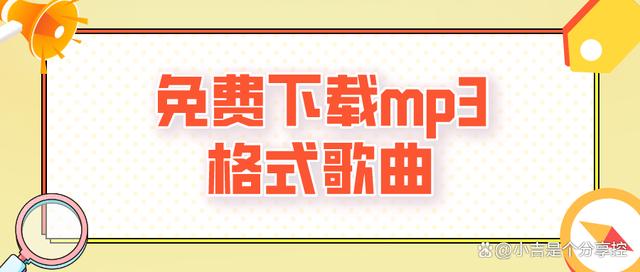 免费下载mp3
格式歌曲

@小吉是个分享控